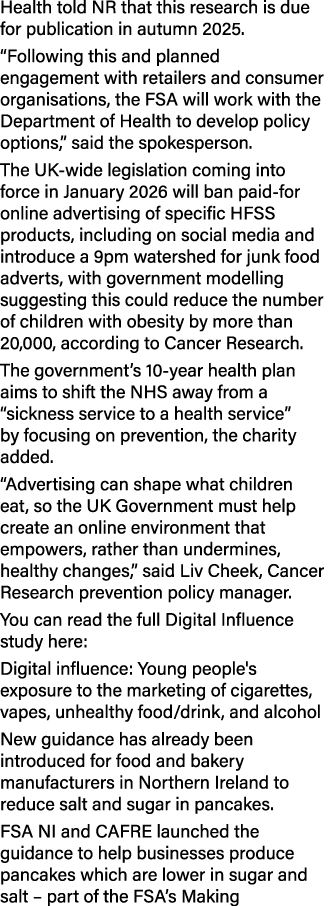 Health told NR that this research is due for publication in autumn 2025.

“Following this and planned engagement with retailers and consumer organisations, the FSA will work with the Department of Health to develop policy options,” said the spokesperson.

The UK-wide legislation coming into force in January 2026 will ban paid-for online advertising of specific HFSS products, including on social media and introduce a 9pm watershed for junk food adverts, with government modelling suggesting this could reduce the number of children with obesity by more than 20,000, according to Cancer Research.

The government’s 10-year health plan aims to shift the NHS away from a “sickness service to a health service” by focusing on prevention, the charity added.

“Advertising can shape what children eat, so the UK Government must help create an online environment that empowers, rather than undermines, healthy changes,” said Liv Cheek, Cancer Research prevention policy manager.

You can read the full Digital Influence study here:

Digital influence: Young people's exposure to the marketing of cigarettes, vapes, unhealthy food/drink, and alcohol

New guidance has already been introduced for food and bakery manufacturers in Northern Ireland to reduce salt and sugar in pancakes.

FSA NI and CAFRE launched the guidance to help businesses produce pancakes which are lower in sugar and salt – part of the FSA’s Making